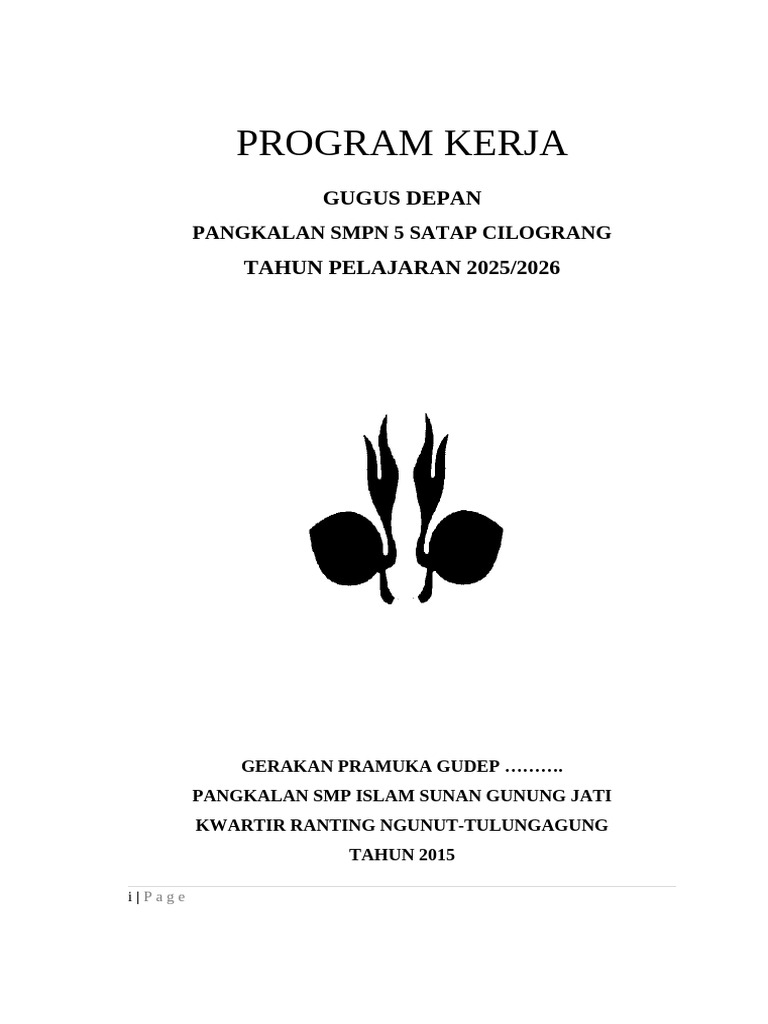 PROGRAM KERJA

GUGUS DEPAN

PANGKALAN SMPN 5 SATAP CILOGRANG

TAHUN PELAJARAN 2025/2026

GERAKAN PRAMUKA GUDEP ……….

PANGKALAN SMP ISLAM SUNAN GUNUNG JATI

KWARTIR RANTING NGUNUT-TULUNGAGUNG

TAHUN 2015

i | P a g e